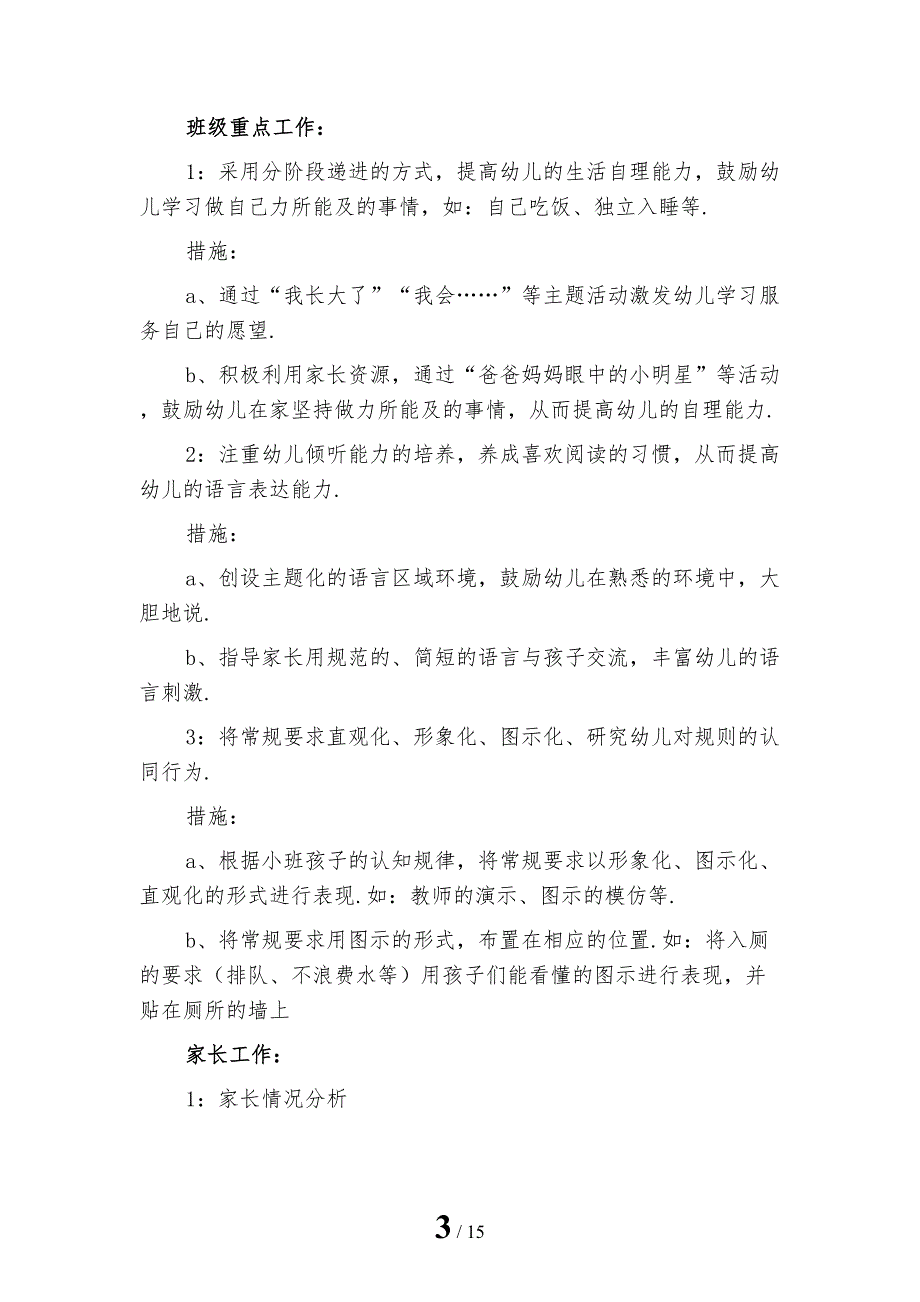 班级重点工作：

1：采用分阶段递进的方式，提高幼儿的生活自理能力，鼓励幼儿学习做自己力所能及的事情，如：自己吃饭、独立入睡等.

措施：

a、通过“我长大了”“我会……”等主题活动激发幼儿学习服务自己的愿望.

b、积极利用家长资源，通过“爸爸妈妈眼中的小明星”等活动，鼓励幼儿在家坚持做力所能及的事情，从而提高幼儿的自理能力.

2：注重幼儿倾听能力的培养，养成喜欢阅读的习惯，从而提高幼儿的语言表达能力.

措施：

a、创设主题化的语言区域环境，鼓励幼儿在熟悉的环境中，大胆地说.

b、指导家长用规范的、简短的语言与孩子交流，丰富幼儿的语言刺激.

3：将常规要求直观化、形象化、图示化、研究幼儿对规则的认同行为.

措施：

a、根据小班孩子的认知规律，将常规要求以形象化、图示化、直观化的形式进行表现.如：教师的演示、图示的模仿等.

b、将常规要求用图示的形式，布置在相应的位置.如：将入厕的要求（排队、不浪费水等）用孩子们能看懂的图示进行表现，并贴在厕所的墙上

家长工作：

1：家长情况分析

3 / 15